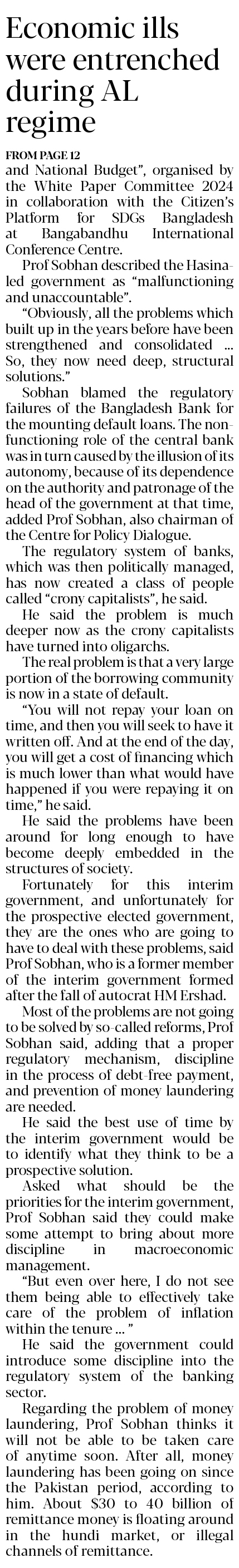 Economic ills were entrenched during AL regime

FROM PAGE 12

and National Budget", organised by the White Paper Committee 2024 in collaboration with the Citizen's Platform for SDGs Bangladesh at Bangabandhu International Conference Centre.

Prof Sobhan described the Hasina-led government as "malfunctioning and unaccountable".

"Obviously, all the problems which built up in the years before have been strengthened and consolidated ... So, they now need deep, structural solutions."

Sobhan blamed the regulatory failures of the Bangladesh Bank for the mounting default loans. The non-functioning role of the central bank was in turn caused by the illusion of its autonomy, because of its dependence on the authority and patronage of the head of the government at that time, added Prof Sobhan, also chairman of the Centre for Policy Dialogue.

The regulatory system of banks, which was then politically managed, has now created a class of people called "crony capitalists", he said.

He said the problem is much deeper now as the crony capitalists have turned into oligarchs.

The real problem is that a very large portion of the borrowing community is now in a state of default.

"You will not repay your loan on time, and then you will seek to have it written off. And at the end of the day, you will get a cost of financing which is much lower than what would have happened if you were repaying it on time," he said.

He said the problems have been around for long enough to have become deeply embedded in the structures of society.

Fortunately for this interim government, and unfortunately for the prospective elected government, they are the ones who are going to have to deal with these problems, said Prof Sobhan, who is a former member of the interim government formed after the fall of autocrat HM Ershad.

Most of the problems are not going to be solved by so-called reforms, Prof Sobhan said, adding that a proper regulatory mechanism, discipline in the process of debt-free payment, and prevention of money laundering are needed.

He said the best use of time by the interim government would be to identify what they think to be a prospective solution.

Asked what should be the priorities for the interim government, Prof Sobhan said they could make some attempt to bring about more discipline in macroeconomic management.

"But even over here, I do not see them being able to effectively take care of the problem of inflation within the tenure ... "

He said the government could introduce some discipline into the regulatory system of the banking sector.

Regarding the problem of money laundering, Prof Sobhan thinks it will not be able to be taken care of anytime soon. After all, money laundering has been going on since the Pakistan period, according to him. About $30 to 40 billion of remittance money is floating around in the hundi market, or illegal channels of remittance.